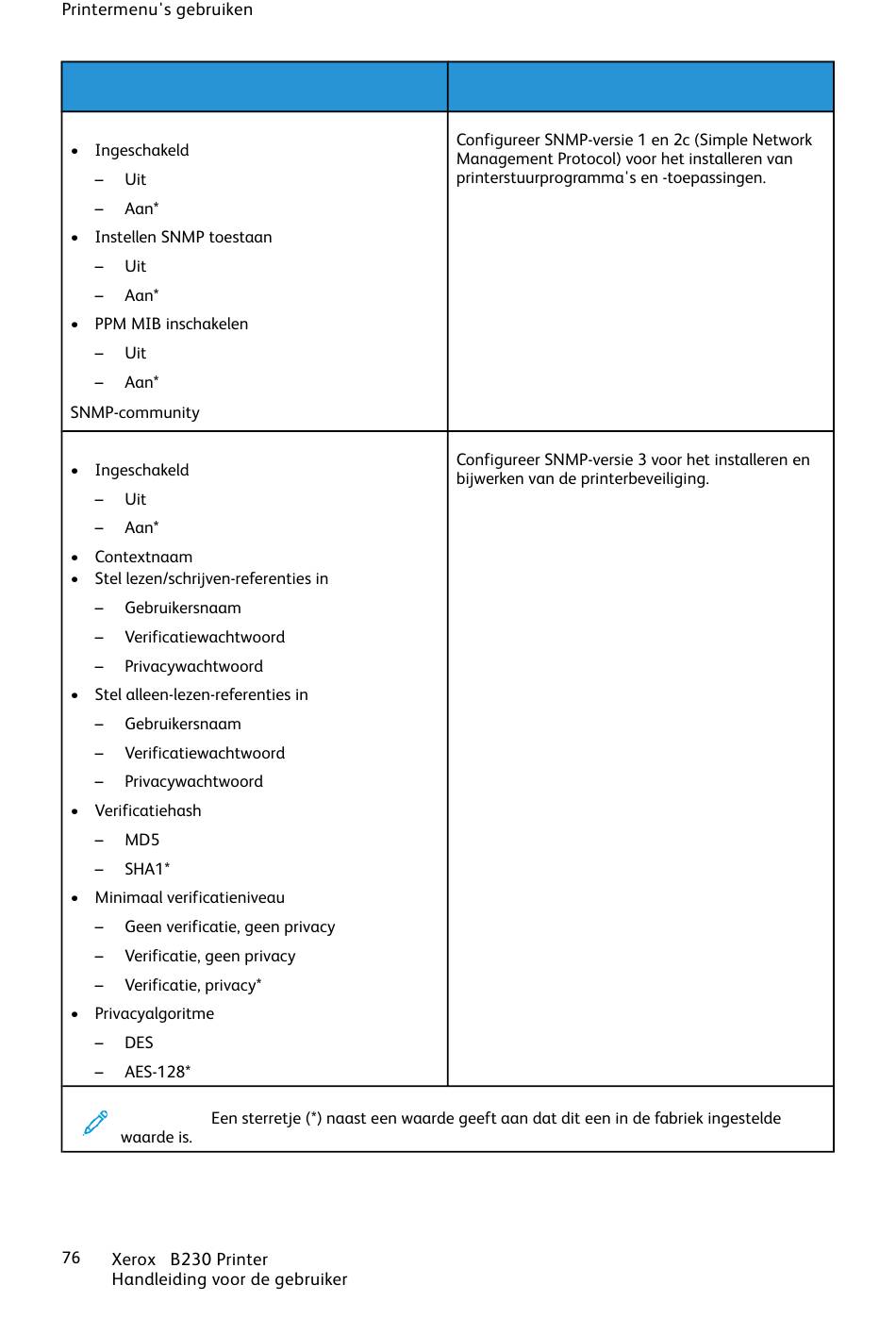 Printermenu's gebruiken

| | |
|---|---|
| • Ingeschakeld<br>– Uit<br>– Aan*<br>• Instellen SNMP toestaan<br>– Uit<br>– Aan*<br>• PPM MIB inschakelen<br>– Uit<br>– Aan*<br>SNMP-community | Configureer SNMP-versie 1 en 2c (Simple Network Management Protocol) voor het installeren van printerstuurprogramma's en -toepassingen. |
| • Ingeschakeld<br>– Uit<br>– Aan*<br>• Contextnaam<br>• Stel lezen/schrijven-referenties in<br>– Gebruikersnaam<br>– Verificatiewachtwoord<br>– Privacywachtwoord<br>• Stel alleen-lezen-referenties in<br>– Gebruikersnaam<br>– Verificatiewachtwoord<br>– Privacywachtwoord<br>• Verificatiehash<br>– MD5<br>– SHA1*<br>• Minimaal verificatieniveau<br>– Geen verificatie, geen privacy<br>– Verificatie, geen privacy<br>– Verificatie, privacy*<br>• Privacyalgoritme<br>– DES<br>– AES-128* | Configureer SNMP-versie 3 voor het installeren en bijwerken van de printerbeveiliging. |

Een sterretje (*) naast een waarde geeft aan dat dit een in de fabriek ingestelde waarde is.

76 Xerox B230 Printer
Handleiding voor de gebruiker